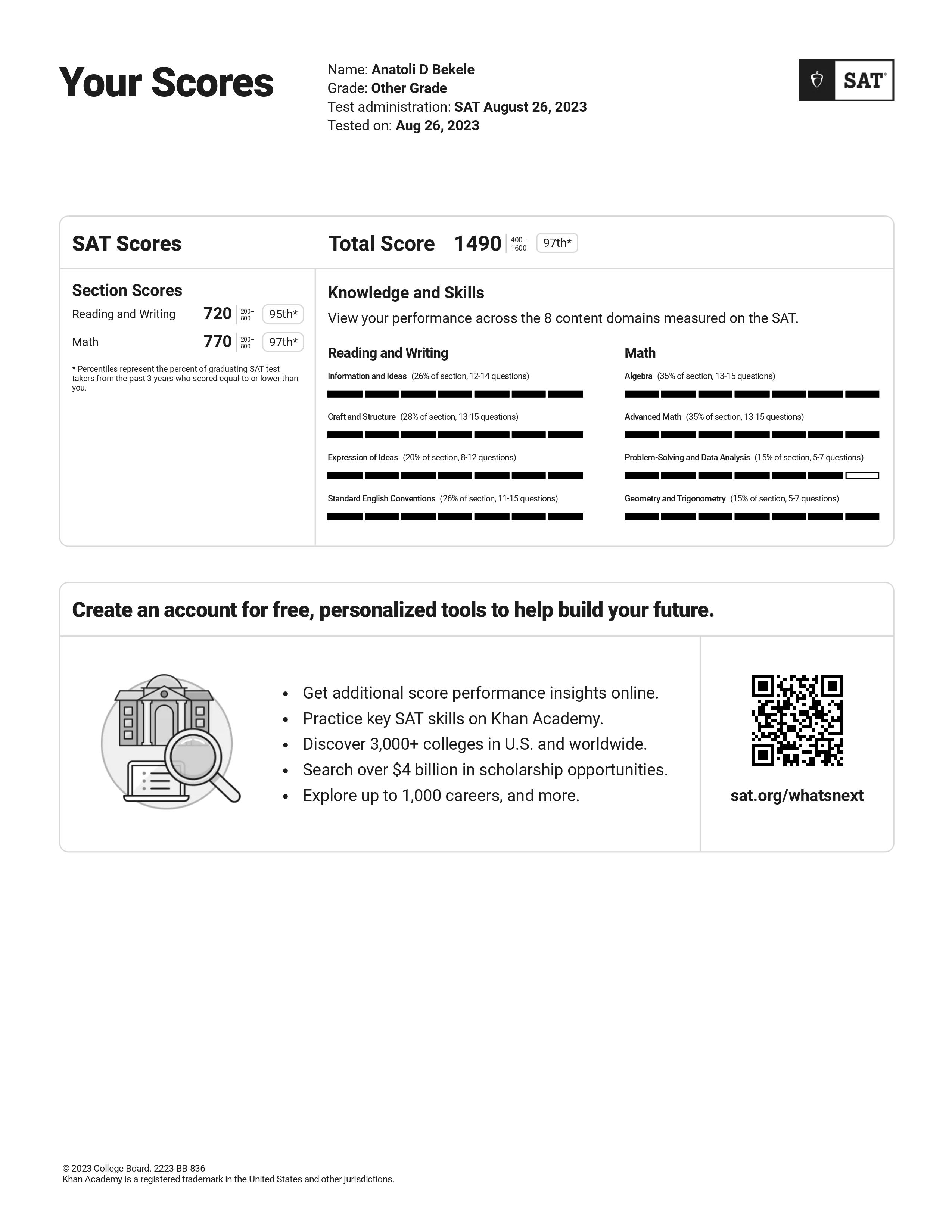 Your Scores

Name: Anatoli D Bekele
Grade: Other Grade
Test administration: SAT August 26, 2023
Tested on: Aug 26, 2023

SAT

SAT Scores

Total Score 1490 400–1600 97th*

Section Scores
Reading and Writing 720 200–800 95th*
Math 770 200–800 97th*

* Percentiles represent the percent of graduating SAT test takers from the past 3 years who scored equal to or lower than you.

Knowledge and Skills
View your performance across the 8 content domains measured on the SAT.

Reading and Writing
Information and Ideas (26% of section, 12-14 questions)
Craft and Structure (28% of section, 13-15 questions)
Expression of Ideas (20% of section, 8-12 questions)
Standard English Conventions (26% of section, 11-15 questions)

Math
Algebra (35% of section, 13-15 questions)
Advanced Math (35% of section, 13-15 questions)
Problem-Solving and Data Analysis (15% of section, 5-7 questions)
Geometry and Trigonometry (15% of section, 5-7 questions)

Create an account for free, personalized tools to help build your future.

• Get additional score performance insights online.
• Practice key SAT skills on Khan Academy.
• Discover 3,000+ colleges in U.S. and worldwide.
• Search over $4 billion in scholarship opportunities.
• Explore up to 1,000 careers, and more.

sat.org/whatsnext

© 2023 College Board. 2223-BB-836
Khan Academy is a registered trademark in the United States and other jurisdictions.